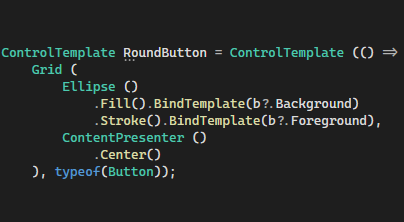 ControlTemplate RoundButton = ControlTemplate (() ⇒
    Grid (
        Ellipse ()
            .Fill().BindTemplate(b?.Background)
            .Stroke().BindTemplate(b?.Foreground),
        ContentPresenter ()
            .Center()
    ), typeof(Button));